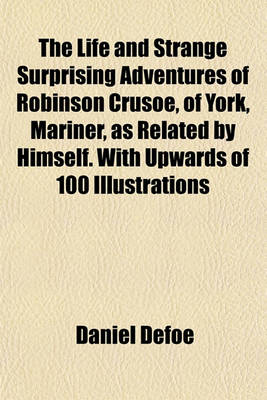 The Life and Strange Surprising Adventures of Robinson Crusoe, of York, Mariner, as Related by Himself. With Upwards of 100 Illustrations

Daniel Defoe